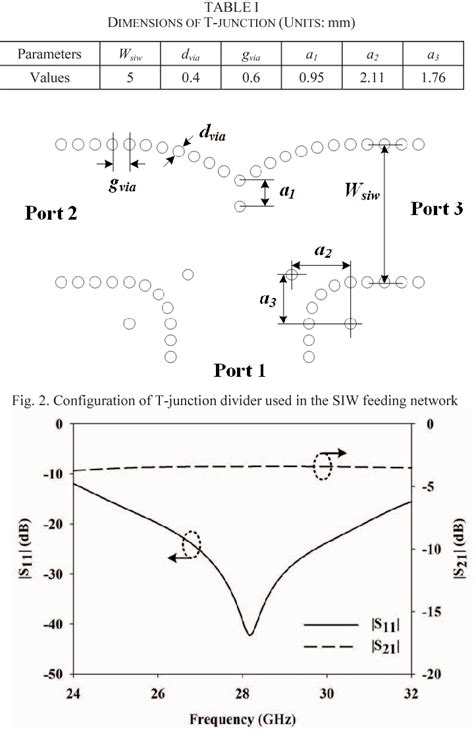 TABLE I
DIMENSIONS OF T-JUNCTION (UNITS: mm)

| Parameters | $W_{siw}$ | $d_{via}$ | $g_{via}$ | $a_1$ | $a_2$ | $a_3$ |
|---|---|---|---|---|---|---|
| Values | 5 | 0.4 | 0.6 | 0.95 | 2.11 | 1.76 |

$d_{via}$
$g_{via}$
$a_1$
$W_{siw}$
Port 2
Port 3
$a_2$
$a_3$
Port 1

Fig. 2. Configuration of T-junction divider used in the SIW feeding network

0
-10
-20
-30
-40
-50
$|S_{11}|$ (dB)
0
-5
-10
-15
-20
$|S_{21}|$ (dB)
$|S_{11}|$
$|S_{21}|$
24
26
28
30
32
Frequency (GHz)